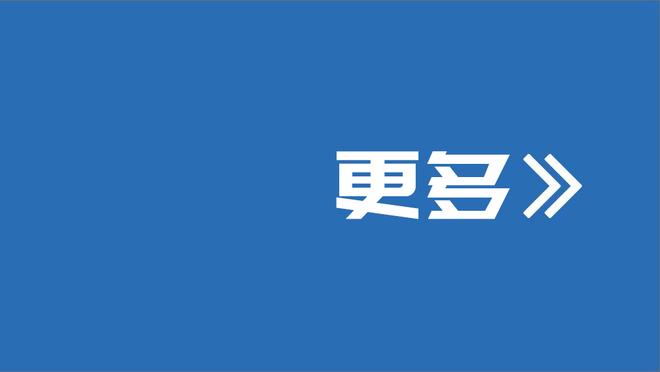 更多》